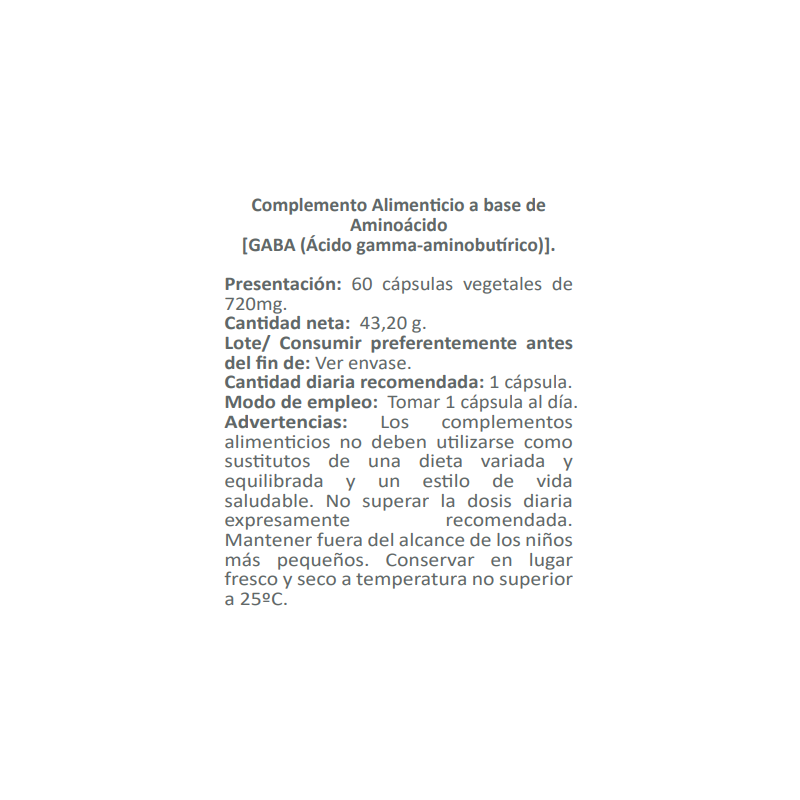 Complemento Alimenticio a base de
Aminoácido
[GABA (Ácido gamma-aminobutírico)].

Presentación: 60 cápsulas vegetales de 720mg.
Cantidad neta: 43,20 g.
Lote/ Consumir preferentemente antes del fin de: Ver envase.
Cantidad diaria recomendada: 1 cápsula.
Modo de empleo: Tomar 1 cápsula al día.
Advertencias: Los complementos alimenticios no deben utilizarse como sustitutos de una dieta variada y equilibrada y un estilo de vida saludable. No superar la dosis diaria expresamente recomendada. Mantener fuera del alcance de los niños más pequeños. Conservar en lugar fresco y seco a temperatura no superior a 25ºC.